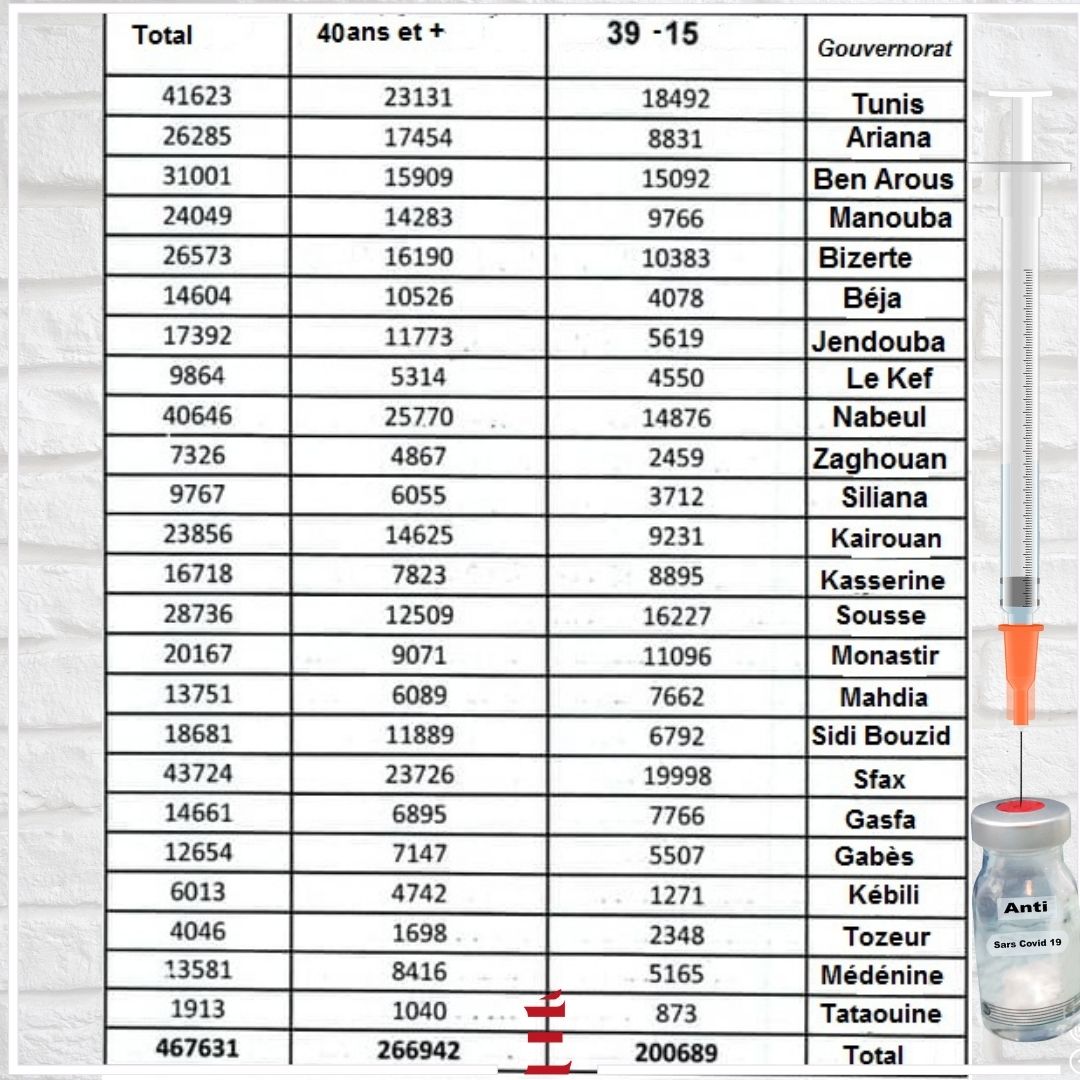 | Total | 40ans et + | 39 -15 | Gouvernorat |
|---|---|---|---|
| 41623 | 23131 | 18492 | Tunis |
| 26285 | 17454 | 8831 | Ariana |
| 31001 | 15909 | 15092 | Ben Arous |
| 24049 | 14283 | 9766 | Manouba |
| 26573 | 16190 | 10383 | Bizerte |
| 14604 | 10526 | 4078 | Béja |
| 17392 | 11773 | 5619 | Jendouba |
| 9864 | 5314 | 4550 | Le Kef |
| 40646 | 25770 | 14876 | Nabeul |
| 7326 | 4867 | 2459 | Zaghouan |
| 9767 | 6055 | 3712 | Siliana |
| 23856 | 14625 | 9231 | Kairouan |
| 16718 | 7823 | 8895 | Kasserine |
| 28736 | 12509 | 16227 | Sousse |
| 20167 | 9071 | 11096 | Monastir |
| 13751 | 6089 | 7662 | Mahdia |
| 18681 | 11889 | 6792 | Sidi Bouzid |
| 43724 | 23726 | 19998 | Sfax |
| 14661 | 6895 | 7766 | Gasfa |
| 12654 | 7147 | 5507 | Gabès |
| 6013 | 4742 | 1271 | Kébili |
| 4046 | 1698 | 2348 | Tozeur |
| 13581 | 8416 | 5165 | Médénine |
| 1913 | 1040 | 873 | Tataouine |
| 467631 | 266942 | 200689 | Total |

Anti
Sars Covid 19